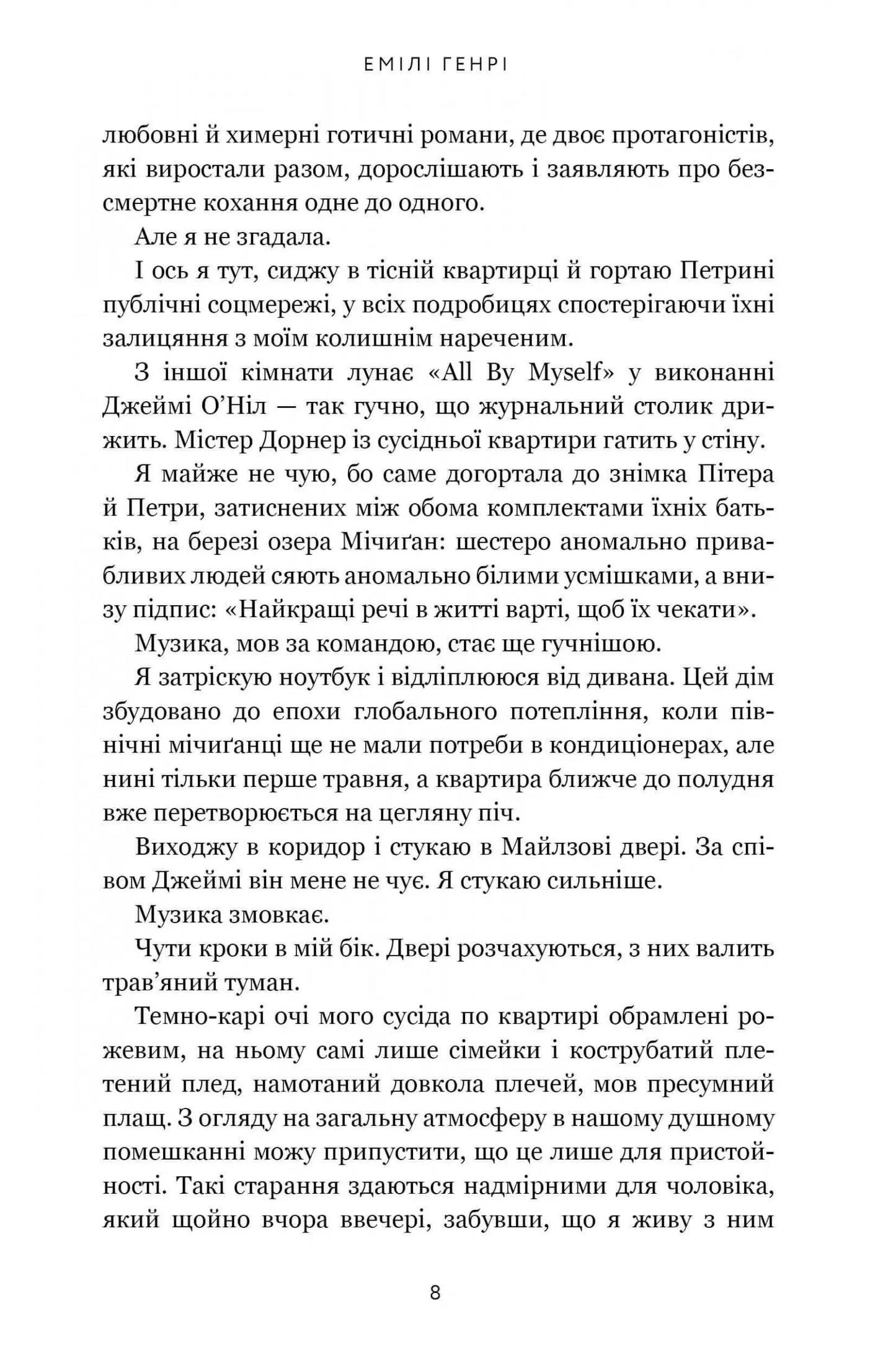 ЕМІЛІ ГЕНРІ

любовні й химерні готичні романи, де двоє протагоністів, які виростали разом, дорослішають і заявляють про безсмертне кохання одне до одного.

Але я не згадала.

І ось я тут, сиджу в тісній квартирці й гортаю Петрині публічні соцмережі, у всіх подробицях спостерігаючи їхні залицяння з моїм колишнім нареченим.

З іншої кімнати лунає «All By Myself» у виконанні Джеймі О'Ніл — так гучно, що журнальний столик дрижить. Містер Дорнер із сусідньої квартири гатить у стіну.

Я майже не чую, бо саме догортала до знімка Пітера й Петри, затиснених між обома комплектами їхніх батьків, на березі озера Мічиґан: шестеро аномально привабливих людей сяють аномально білими усмішками, а внизу підпис: «Найкращі речі в житті варті, щоб їх чекати».

Музика, мов за командою, стає ще гучнішою.

Я затріскую ноутбук і відліплююся від дивана. Цей дім збудовано до епохи глобального потепління, коли північні мічиґанці ще не мали потреби в кондиціонерах, але нині тільки перше травня, а квартира ближче до полудня вже перетворюється на цегляну піч.

Виходжу в коридор і стукаю в Майлзові двері. За співом Джеймі він мене не чує. Я стукаю сильніше.

Музика змовкає.

Чути кроки в мій бік. Двері розчахуються, з них валить трав'яний туман.

Темно-карі очі мого сусіда по квартирі обрамлені рожевим, на ньому самі лише сімейки і кострубатий плетений плед, намотаний довкола плечей, мов пресумний плащ. З огляду на загальну атмосферу в нашому душному помешканні можу припустити, що це лише для пристойності. Такі старання здаються надмірними для чоловіка, який щойно вчора ввечері, забувши, що я живу з ним

8